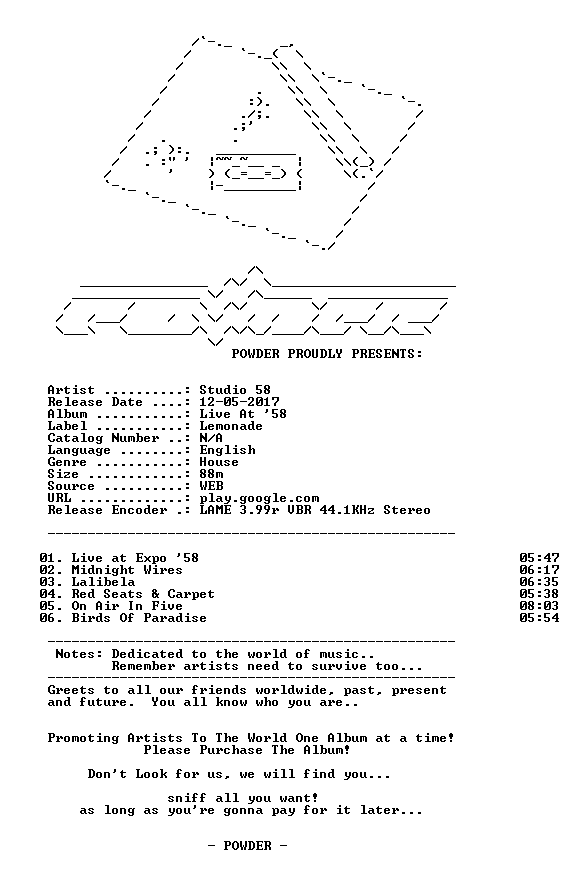 POWDER PROUDLY PRESENTS:

Artist ..........: Studio 58
Release Date ....: 12-05-2017
Album ...........: Live At '58
Label ...........: Lemonade
Catalog Number ..: N/A
Language ........: English
Genre ...........: House
Size ............: 88m
Source ..........: WEB
URL .............: play.google.com
Release Encoder .: LAME 3.99r VBR 44.1KHz Stereo

01. Live at Expo '58 05:47
02. Midnight Wires 06:17
03. Lalibela 06:35
04. Red Seats & Carpet 05:38
05. On Air In Five 08:03
06. Birds Of Paradise 05:54

Notes: Dedicated to the world of music..
Remember artists need to survive too...

Greets to all our friends worldwide, past, present and future. You all know who you are..

Promoting Artists To The World One Album at a time!
Please Purchase The Album!

Don't Look for us, we will find you...

sniff all you want!
as long as you're gonna pay for it later...

- POWDER -